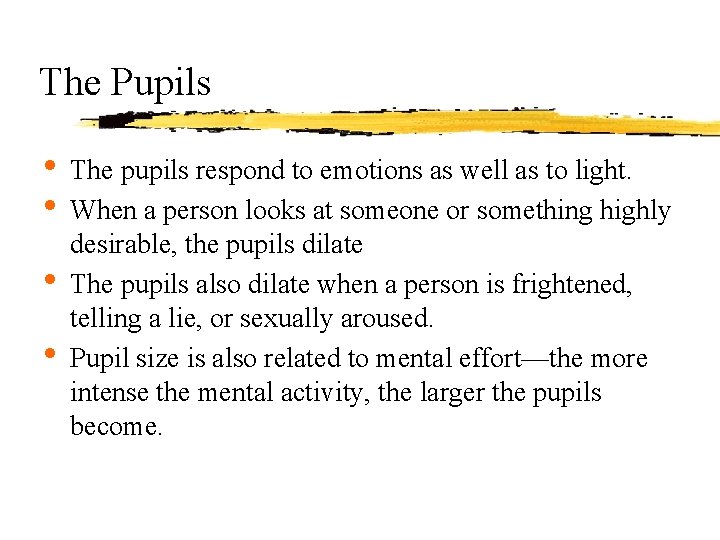 The Pupils

• The pupils respond to emotions as well as to light.
• When a person looks at someone or something highly desirable, the pupils dilate
• The pupils also dilate when a person is frightened, telling a lie, or sexually aroused.
• Pupil size is also related to mental effort—the more intense the mental activity, the larger the pupils become.